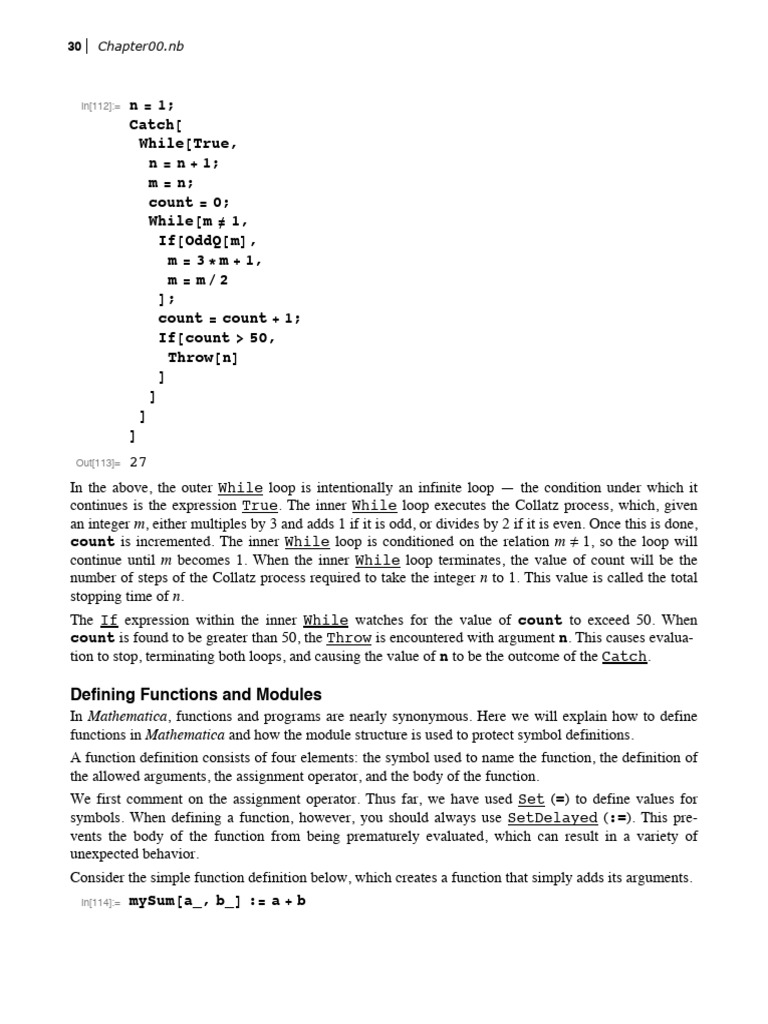 30 | Chapter00.nb

In[112]:= n = 1;
Catch[
 While[True,
  n = n + 1;
  m = n;
  count = 0;
  While[m ≠ 1,
   If[OddQ[m],
    m = 3 * m + 1,
    m = m / 2
   ];
   count = count + 1;
   If[count > 50,
    Throw[n]
   ]
  ]
 ]
]

Out[113]= 27

In the above, the outer While loop is intentionally an infinite loop — the condition under which it continues is the expression True. The inner While loop executes the Collatz process, which, given an integer $m$, either multiples by 3 and adds 1 if it is odd, or divides by 2 if it is even. Once this is done, count is incremented. The inner While loop is conditioned on the relation $m \neq 1$, so the loop will continue until $m$ becomes 1. When the inner While loop terminates, the value of count will be the number of steps of the Collatz process required to take the integer $n$ to 1. This value is called the total stopping time of $n$.

The If expression within the inner While watches for the value of count to exceed 50. When count is found to be greater than 50, the Throw is encountered with argument n. This causes evaluation to stop, terminating both loops, and causing the value of n to be the outcome of the Catch.

Defining Functions and Modules

In Mathematica, functions and programs are nearly synonymous. Here we will explain how to define functions in Mathematica and how the module structure is used to protect symbol definitions.

A function definition consists of four elements: the symbol used to name the function, the definition of the allowed arguments, the assignment operator, and the body of the function.

We first comment on the assignment operator. Thus far, we have used Set (=) to define values for symbols. When defining a function, however, you should always use SetDelayed (:=). This prevents the body of the function from being prematurely evaluated, which can result in a variety of unexpected behavior.

Consider the simple function definition below, which creates a function that simply adds its arguments.

In[114]:= mySum[a_, b_] := a + b